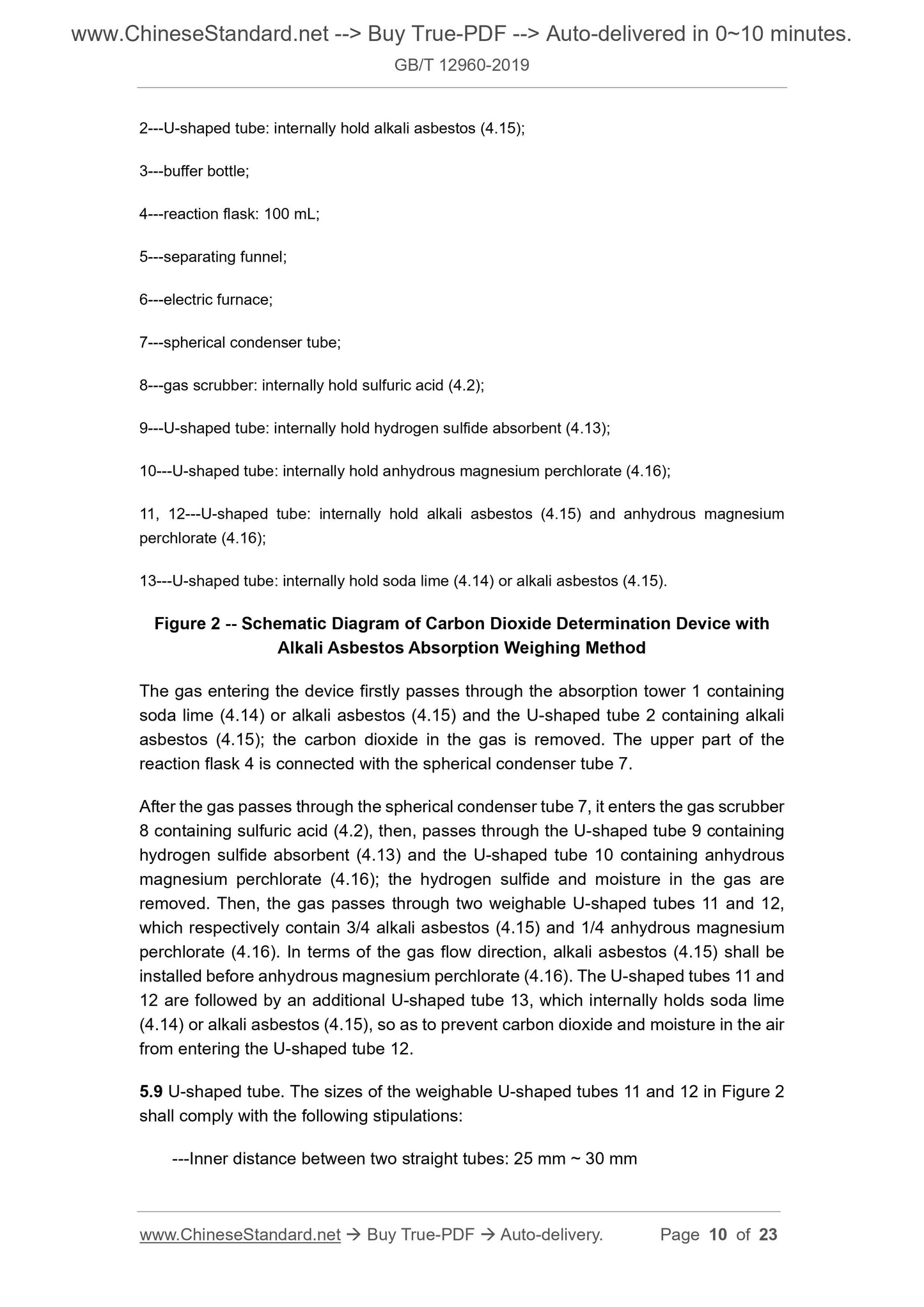 www.ChineseStandard.net --> Buy True-PDF --> Auto-delivered in 0~10 minutes.
GB/T 12960-2019

2---U-shaped tube: internally hold alkali asbestos (4.15);

3---buffer bottle;

4---reaction flask: 100 mL;

5---separating funnel;

6---electric furnace;

7---spherical condenser tube;

8---gas scrubber: internally hold sulfuric acid (4.2);

9---U-shaped tube: internally hold hydrogen sulfide absorbent (4.13);

10---U-shaped tube: internally hold anhydrous magnesium perchlorate (4.16);

11, 12---U-shaped tube: internally hold alkali asbestos (4.15) and anhydrous magnesium perchlorate (4.16);

13---U-shaped tube: internally hold soda lime (4.14) or alkali asbestos (4.15).

Figure 2 -- Schematic Diagram of Carbon Dioxide Determination Device with Alkali Asbestos Absorption Weighing Method

The gas entering the device firstly passes through the absorption tower 1 containing soda lime (4.14) or alkali asbestos (4.15) and the U-shaped tube 2 containing alkali asbestos (4.15); the carbon dioxide in the gas is removed. The upper part of the reaction flask 4 is connected with the spherical condenser tube 7.

After the gas passes through the spherical condenser tube 7, it enters the gas scrubber 8 containing sulfuric acid (4.2), then, passes through the U-shaped tube 9 containing hydrogen sulfide absorbent (4.13) and the U-shaped tube 10 containing anhydrous magnesium perchlorate (4.16); the hydrogen sulfide and moisture in the gas are removed. Then, the gas passes through two weighable U-shaped tubes 11 and 12, which respectively contain 3/4 alkali asbestos (4.15) and 1/4 anhydrous magnesium perchlorate (4.16). In terms of the gas flow direction, alkali asbestos (4.15) shall be installed before anhydrous magnesium perchlorate (4.16). The U-shaped tubes 11 and 12 are followed by an additional U-shaped tube 13, which internally holds soda lime (4.14) or alkali asbestos (4.15), so as to prevent carbon dioxide and moisture in the air from entering the U-shaped tube 12.

5.9 U-shaped tube. The sizes of the weighable U-shaped tubes 11 and 12 in Figure 2 shall comply with the following stipulations:

---Inner distance between two straight tubes: 25 mm ~ 30 mm

www.ChineseStandard.net → Buy True-PDF → Auto-delivery. Page 10 of 23